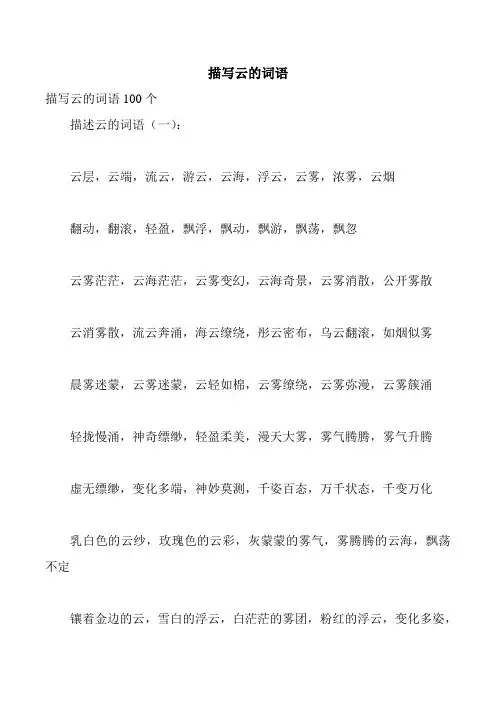 描写云的词语

描写云的词语 100 个

描述云的词语（一）：

云层，云端，流云，游云，云海，浮云，云雾，浓雾，云烟

翻动，翻滚，轻盈，飘浮，飘动，飘游，飘荡，飘忽

云雾茫茫，云海茫茫，云雾变幻，云海奇景，云雾消散，公开雾散

云消雾散，流云奔涌，海云缭绕，彤云密布，乌云翻滚，如烟似雾

晨雾迷蒙，云雾迷蒙，云轻如棉，云雾缭绕，云雾弥漫，云雾簇涌

轻拢慢涌，神奇缥缈，轻盈柔美，漫天大雾，雾气腾腾，雾气升腾

虚无缥缈，变化多端，神妙莫测，千姿百态，万千状态，千变万化

乳白色的云纱，玫瑰色的云彩，灰蒙蒙的雾气，雾腾腾的云海，飘荡不定

镶着金边的云，雪白的浮云，白茫茫的雾团，粉红的浮云，变化多姿，